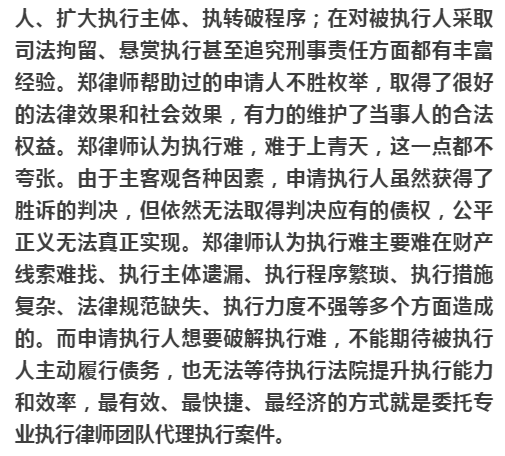 人、扩大执行主体、执转破程序；在对被执行人采取司法拘留、悬赏执行甚至追究刑事责任方面都有丰富经验。郑律师帮助过的申请人不胜枚举，取得了很好的法律效果和社会效果，有力的维护了当事人的合法权益。郑律师认为执行难，难于上青天，这一点都不夸张。由于主客观各种因素，申请执行人虽然获得了胜诉的判决，但依然无法取得判决应有的债权，公平正义无法真正实现。郑律师认为执行难主要难在财产线索难找、执行主体遗漏、执行程序繁琐、执行措施复杂、法律规范缺失、执行力度不强等多个方面造成的。而申请执行人想要破解执行难，不能期待被执行人主动履行债务，也无法等待执行法院提升执行能力和效率，最有效、最快捷、最经济的方式就是委托专业执行律师团队代理执行案件。